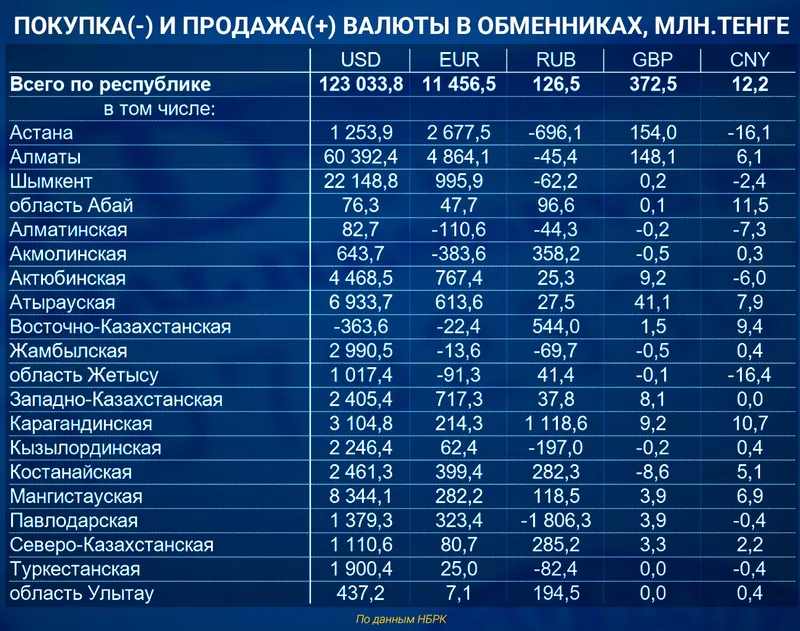 ПОКУПКА(-) И ПРОДАЖА(+) ВАЛЮТЫ В ОБМЕННИКАХ, МЛН.ТЕНГЕ

| | USD | EUR | RUB | GBP | CNY |
|---|---|---|---|---|---|
| Всего по республике | 123 033,8 | 11 456,5 | 126,5 | 372,5 | 12,2 |
| в том числе: | | | | | |
| Астана | 1 253,9 | 2 677,5 | -696,1 | 154,0 | -16,1 |
| Алматы | 60 392,4 | 4 864,1 | -45,4 | 148,1 | 6,1 |
| Шымкент | 22 148,8 | 995,9 | -62,2 | 0,2 | -2,4 |
| область Абай | 76,3 | 47,7 | 96,6 | 0,1 | 11,5 |
| Алматинская | 82,7 | -110,6 | -44,3 | -0,2 | -7,3 |
| Акмолинская | 643,7 | -383,6 | 358,2 | -0,5 | 0,3 |
| Актюбинская | 4 468,5 | 767,4 | 25,3 | 9,2 | -6,0 |
| Атырауская | 6 933,7 | 613,6 | 27,5 | 41,1 | 7,9 |
| Восточно-Казахстанская | -363,6 | -22,4 | 544,0 | 1,5 | 9,4 |
| Жамбылская | 2 990,5 | -13,6 | -69,7 | -0,5 | 0,4 |
| область Жетысу | 1 017,4 | -91,3 | 41,4 | -0,1 | -16,4 |
| Западно-Казахстанская | 2 405,4 | 717,3 | 37,8 | 8,1 | 0,0 |
| Карагандинская | 3 104,8 | 214,3 | 1 118,6 | 9,2 | 10,7 |
| Кызылординская | 2 246,4 | 62,4 | -197,0 | -0,2 | 0,4 |
| Костанайская | 2 461,3 | 399,4 | 282,3 | -8,6 | 5,1 |
| Мангистауская | 8 344,1 | 282,2 | 118,5 | 3,9 | 6,9 |
| Павлодарская | 1 379,3 | 323,4 | -1 806,3 | 3,9 | -0,4 |
| Северо-Казахстанская | 1 110,6 | 80,7 | 285,2 | 3,3 | 2,2 |
| Туркестанская | 1 900,4 | 25,0 | -82,4 | 0,0 | -0,4 |
| область Улытау | 437,2 | 7,1 | 194,5 | 0,0 | 0,4 |

По данным НБРК